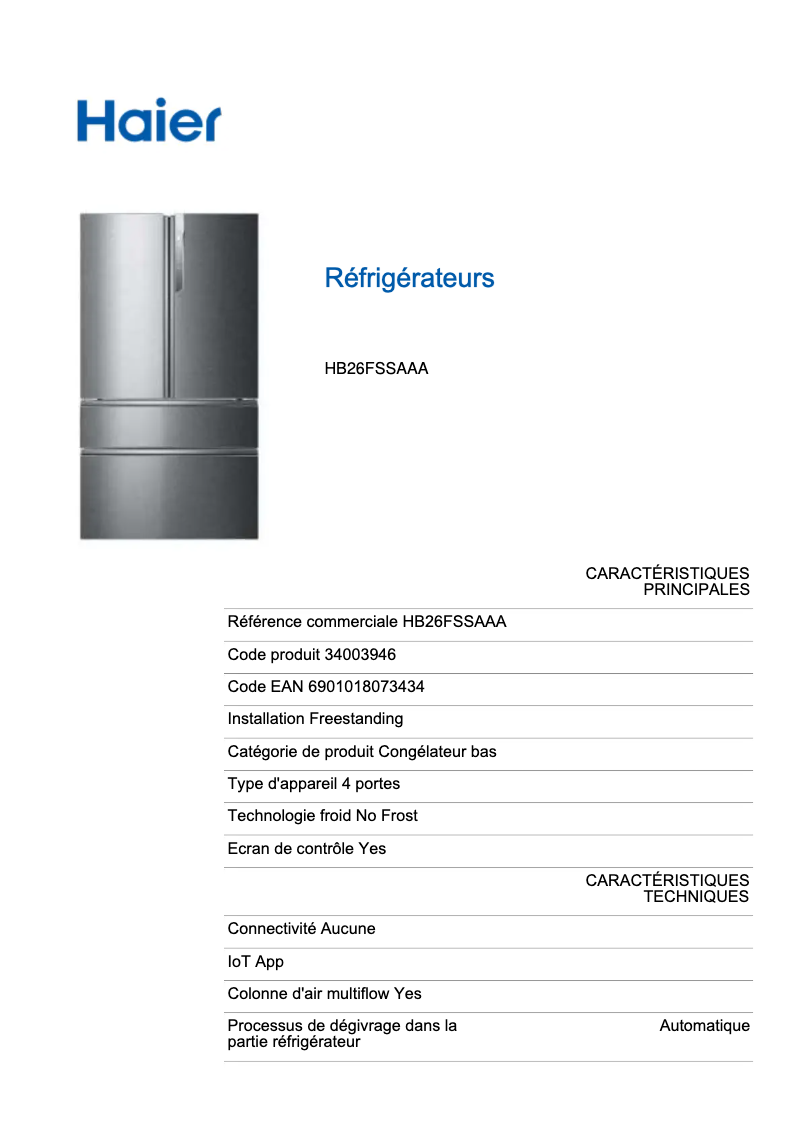 Haier

Réfrigérateurs

HB26FSSAAA

CARACTÉRISTIQUES PRINCIPALES

Référence commerciale HB26FSSAAA

Code produit 34003946

Code EAN 6901018073434

Installation Freestanding

Catégorie de produit Congélateur bas

Type d'appareil 4 portes

Technologie froid No Frost

Ecran de contrôle Yes

CARACTÉRISTIQUES TECHNIQUES

Connectivité Aucune

IoT App

Colonne d'air multiflow Yes

Processus de dégivrage dans la partie réfrigérateur Automatique